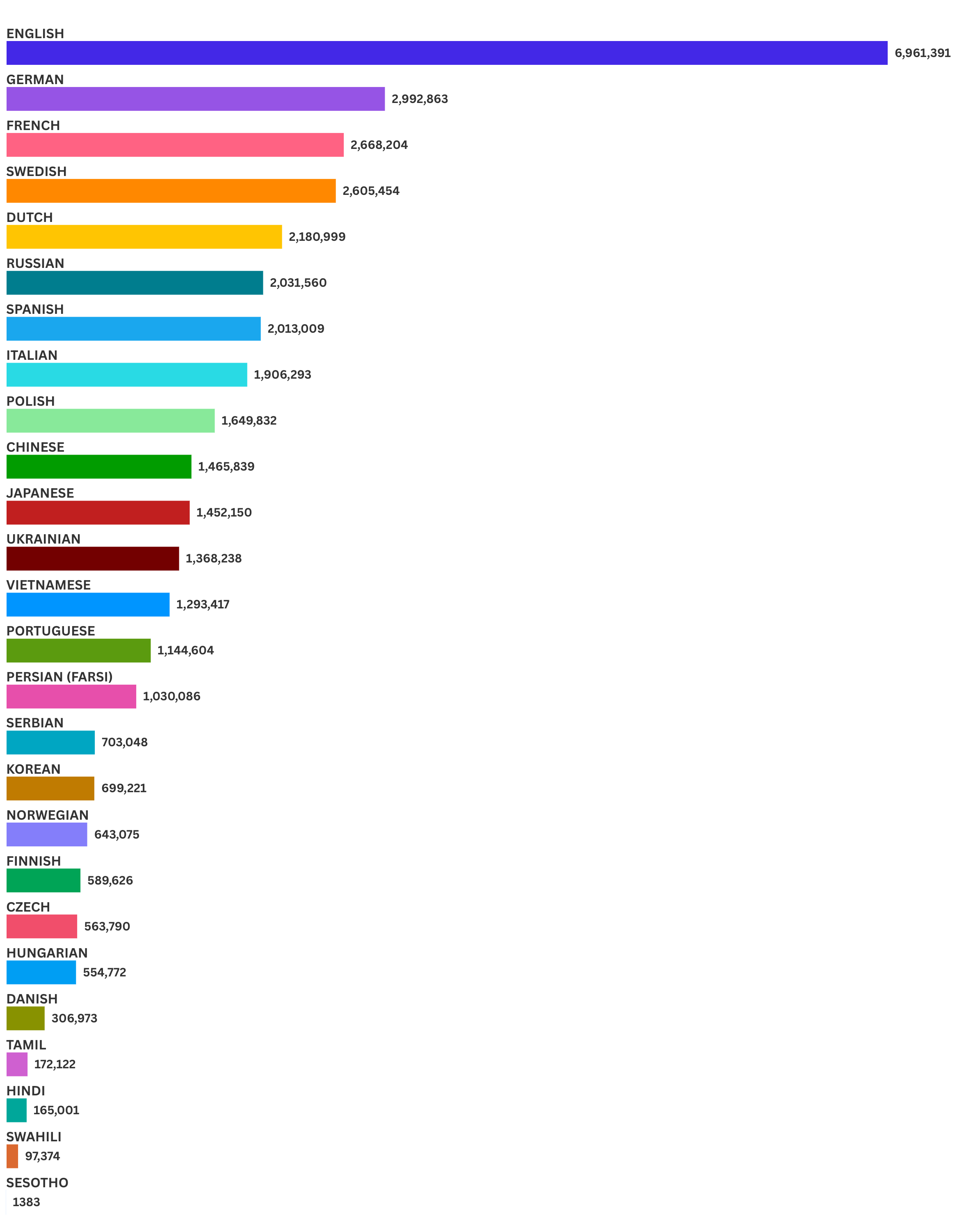 ENGLISH
6,961,391

GERMAN
2,992,863

FRENCH
2,668,204

SWEDISH
2,605,454

DUTCH
2,180,999

RUSSIAN
2,031,560

SPANISH
2,013,009

ITALIAN
1,906,293

POLISH
1,649,832

CHINESE
1,465,839

JAPANESE
1,452,150

UKRAINIAN
1,368,238

VIETNAMESE
1,293,417

PORTUGUESE
1,144,604

PERSIAN (FARSI)
1,030,086

SERBIAN
703,048

KOREAN
699,221

NORWEGIAN
643,075

FINNISH
589,626

CZECH
563,790

HUNGARIAN
554,772

DANISH
306,973

TAMIL
172,122

HINDI
165,001

SWAHILI
97,374

SESOTHO
1383